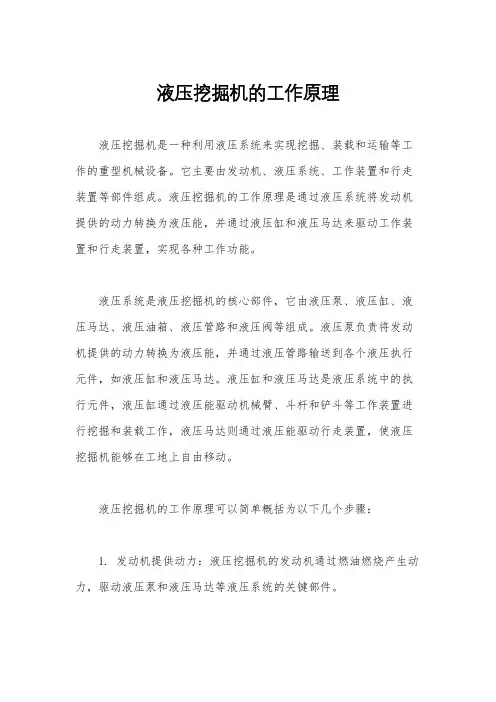 液压挖掘机的工作原理

液压挖掘机是一种利用液压系统来实现挖掘、装载和运输等工作的重型机械设备。它主要由发动机、液压系统、工作装置和行走装置等部件组成。液压挖掘机的工作原理是通过液压系统将发动机提供的动力转换为液压能，并通过液压缸和液压马达来驱动工作装置和行走装置，实现各种工作功能。

液压系统是液压挖掘机的核心部件，它由液压泵、液压缸、液压马达、液压油箱、液压管路和液压阀等组成。液压泵负责将发动机提供的动力转换为液压能，并通过液压管路输送到各个液压执行元件，如液压缸和液压马达。液压缸和液压马达是液压系统中的执行元件，液压缸通过液压能驱动机械臂、斗杆和铲斗等工作装置进行挖掘和装载工作，液压马达则通过液压能驱动行走装置，使液压挖掘机能够在工地上自由移动。

液压挖掘机的工作原理可以简单概括为以下几个步骤：

1. 发动机提供动力：液压挖掘机的发动机通过燃油燃烧产生动力，驱动液压泵和液压马达等液压系统的关键部件。